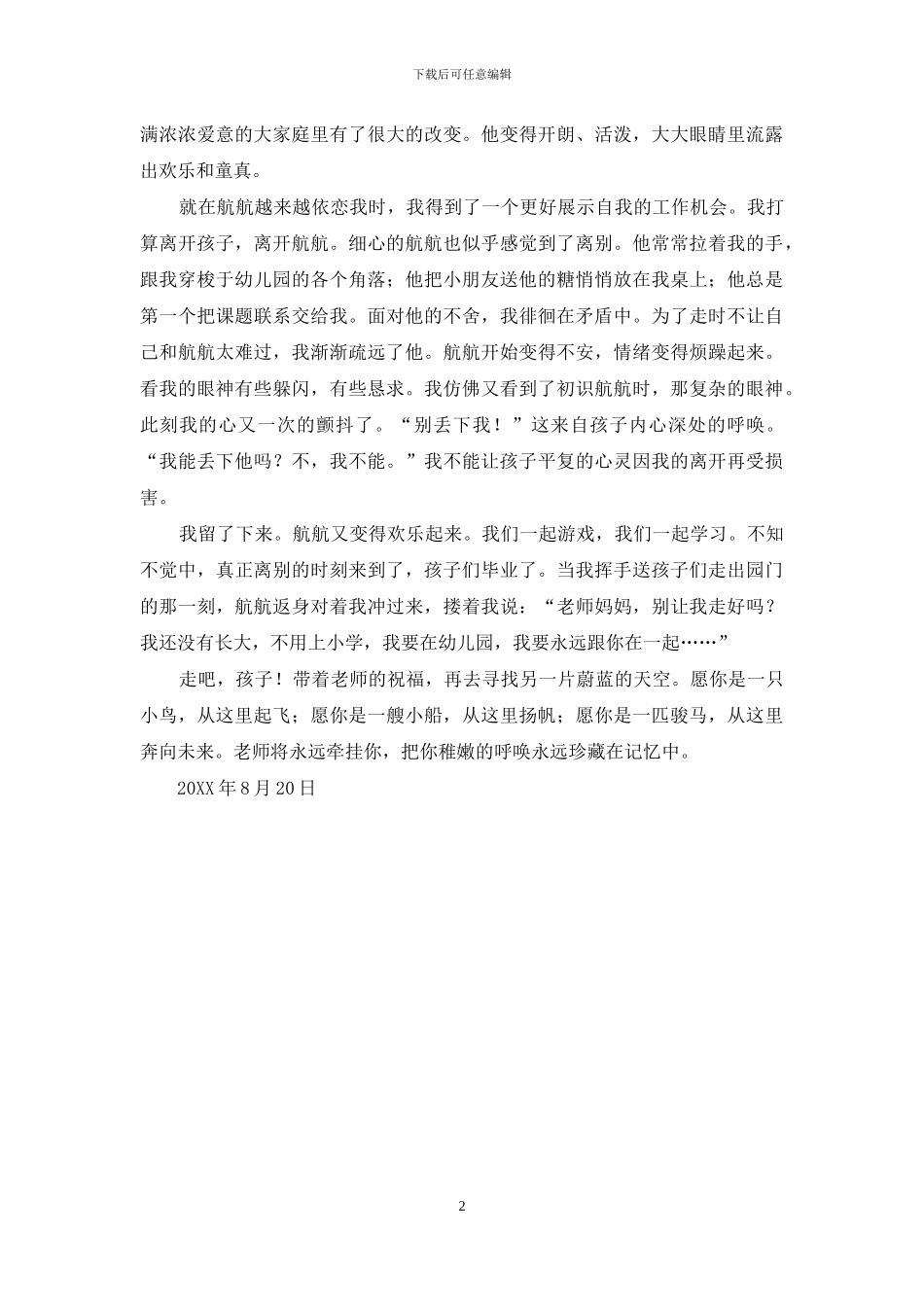 下载后可任意编辑

满浓浓爱意的大家庭里有了很大的改变。他变得开朗、活泼，大大眼睛里流露出欢乐和童真。

就在航航越来越依恋我时，我得到了一个更好展示自我的工作机会。我打算离开孩子，离开航航。细心的航航也似乎感觉到了离别。他常常拉着我的手，跟我穿梭于幼儿园的各个角落；他把小朋友送他的糖悄悄放在我桌上；他总是第一个把课题联系交给我。面对他的不舍，我徘徊在矛盾中。为了走时不让自己和航航太难过，我渐渐疏远了他。航航开始变得不安，情绪变得烦躁起来。看我的眼神有些躲闪，有些恳求。我仿佛又看到了初识航航时，那复杂的眼神。此刻我的心又一次的颤抖了。“别丢下我！”这来自孩子内心深处的呼唤。“我能丢下他吗？不，我不能。”我不能让孩子平复的心灵因我的离开再受损害。

我留了下来。航航又变得欢乐起来。我们一起游戏，我们一起学习。不知不觉中，真正离别的时刻来到了，孩子们毕业了。当我挥手送孩子们走出园门的那一刻，航航返身对着我冲过来，搂着我说：“老师妈妈，别让我走好吗？我还没有长大，不用上小学，我要在幼儿园，我要永远跟你在一起……”

走吧，孩子！带着老师的祝福，再去寻找另一片蔚蓝的天空。愿你是一只小鸟，从这里起飞；愿你是一艘小船，从这里扬帆；愿你是一匹骏马，从这里奔向未来。老师将永远牵挂你，把你稚嫩的呼唤永远珍藏在记忆中。

20XX 年 8 月 20 日

2